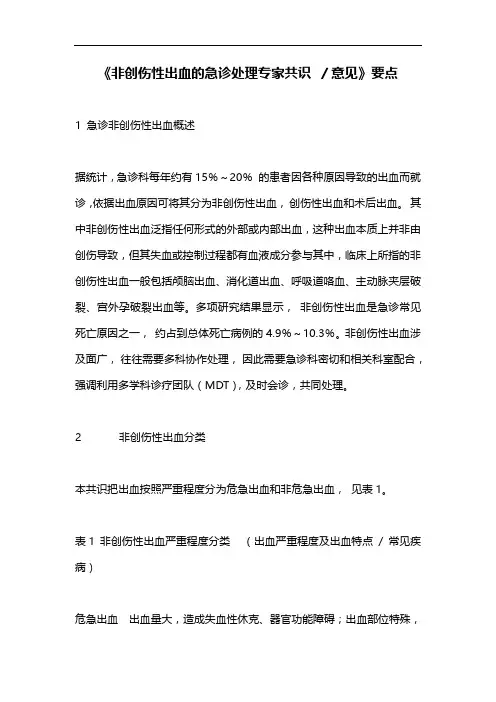 《非创伤性出血的急诊处理专家共识 /意见》要点

1 急诊非创伤性出血概述

据统计，急诊科每年约有 15%～20% 的患者因各种原因导致的出血而就诊，依据出血原因可将其分为非创伤性出血，创伤性出血和术后出血。其中非创伤性出血泛指任何形式的外部或内部出血，这种出血本质上并非由创伤导致，但其失血或控制过程都有血液成分参与其中，临床上所指的非创伤性出血一般包括颅脑出血、消化道出血、呼吸道咯血、主动脉夹层破裂、宫外孕破裂出血等。多项研究结果显示， 非创伤性出血是急诊常见死亡原因之一， 约占到总体死亡病例的 4.9%～10.3%。非创伤性出血涉及面广， 往往需要多科协作处理， 因此需要急诊科密切和相关科室配合，强调利用多学科诊疗团队（MDT），及时会诊，共同处理。

2 非创伤性出血分类

本共识把出血按照严重程度分为危急出血和非危急出血， 见表 1。

表 1 非创伤性出血严重程度分类 （出血严重程度及出血特点 / 常见疾病）

危急出血 出血量大，造成失血性休克、器官功能障碍；出血部位特殊，